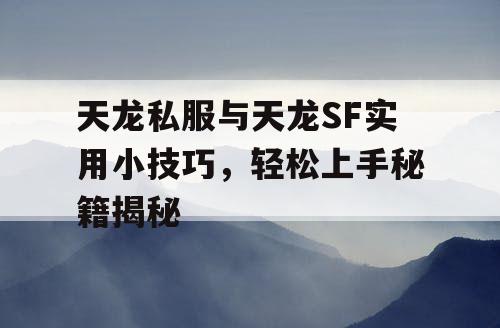 天龙私服与天龙SF实用小技巧，轻松上手秘籍揭秘